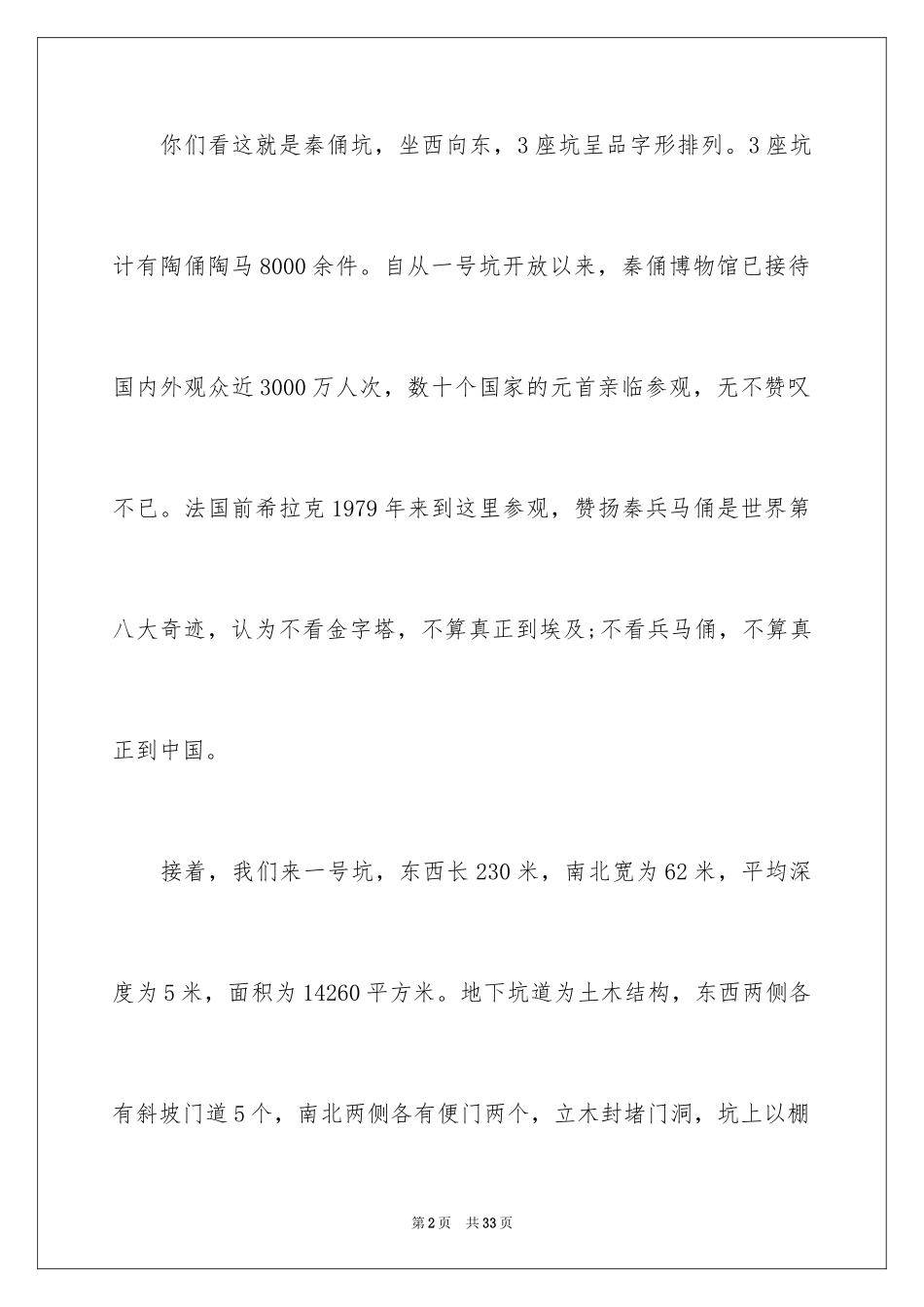 你们看这就是秦俑坑，坐西向东，3座坑呈品字形排列。3座坑计有陶俑陶马8000余件。自从一号坑开放以来，秦俑博物馆已接待国内外观众近3000万人次，数十个国家的元首亲临参观，无不赞叹不已。法国前希拉克1979年来到这里参观，赞扬秦兵马俑是世界第八大奇迹，认为不看金字塔，不算真正到埃及;不看兵马俑，不算真正到中国。

接着，我们来一号坑，东西长230米，南北宽为62米，平均深度为5米，面积为14260平方米。地下坑道为土木结构，东西两侧各有斜坡门道5个，南北两侧各有便门两个，立木封堵门洞，坑上以棚

第2页 共33页